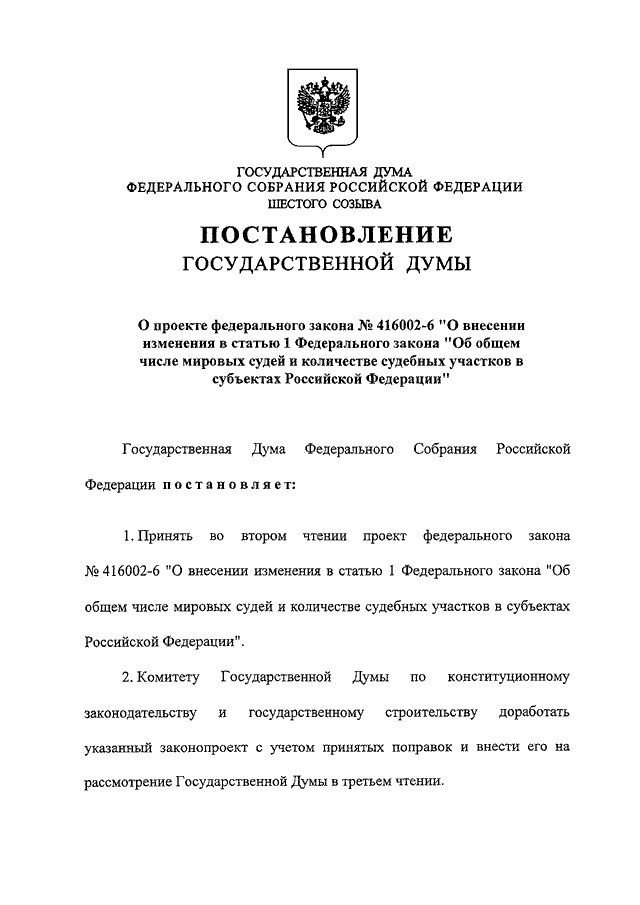 ГОСУДАРСТВЕННАЯ ДУМА
ФЕДЕРАЛЬНОГО СОБРАНИЯ РОССИЙСКОЙ ФЕДЕРАЦИИ
ШЕСТОГО СОЗЫВА

ПОСТАНОВЛЕНИЕ
ГОСУДАРСТВЕННОЙ ДУМЫ

О проекте федерального закона № 416002-6 "О внесении изменения в статью 1 Федерального закона "Об общем числе мировых судей и количестве судебных участков в субъектах Российской Федерации"

Государственная Дума Федерального Собрания Российской Федерации постановляет:

1. Принять во втором чтении проект федерального закона № 416002-6 "О внесении изменения в статью 1 Федерального закона "Об общем числе мировых судей и количестве судебных участков в субъектах Российской Федерации".

2. Комитету Государственной Думы по конституционному законодательству и государственному строительству доработать указанный законопроект с учетом принятых поправок и внести его на рассмотрение Государственной Думы в третьем чтении.